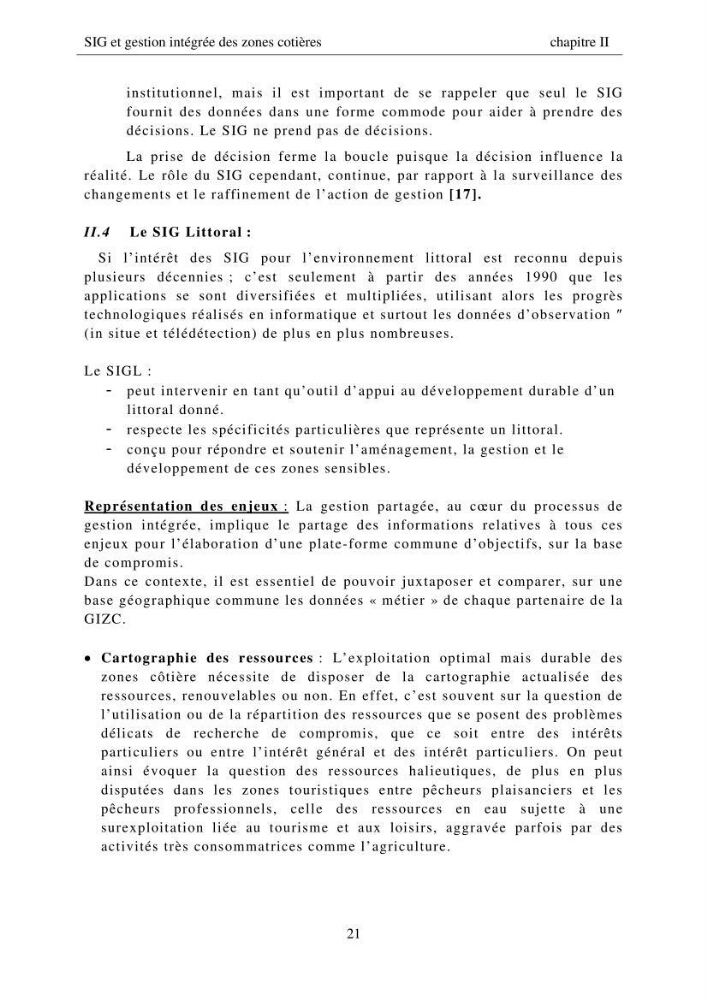 SIG et gestion intégrée des zones cotières chapitre II

institutionnel, mais il est important de se rappeler que seul le SIG fournit des données dans une forme commode pour aider à prendre des décisions. Le SIG ne prend pas de décisions.

La prise de décision ferme la boucle puisque la décision influence la réalité. Le rôle du SIG cependant, continue, par rapport à la surveillance des changements et le raffinement de l'action de gestion [17].

II.4 Le SIG Littoral :

Si l'intérêt des SIG pour l'environnement littoral est reconnu depuis plusieurs décennies ; c'est seulement à partir des années 1990 que les applications se sont diversifiées et multipliées, utilisant alors les progrès technologiques réalisés en informatique et surtout les données d'observation " (in situe et télédétection) de plus en plus nombreuses.

Le SIGL :
- peut intervenir en tant qu'outil d'appui au développement durable d'un littoral donné.
- respecte les spécificités particulières que représente un littoral.
- conçu pour répondre et soutenir l'aménagement, la gestion et le développement de ces zones sensibles.

Représentation des enjeux : La gestion partagée, au cœur du processus de gestion intégrée, implique le partage des informations relatives à tous ces enjeux pour l'élaboration d'une plate-forme commune d'objectifs, sur la base de compromis.
Dans ce contexte, il est essentiel de pouvoir juxtaposer et comparer, sur une base géographique commune les données « métier » de chaque partenaire de la GIZC.

• Cartographie des ressources : L'exploitation optimal mais durable des zones côtière nécessite de disposer de la cartographie actualisée des ressources, renouvelables ou non. En effet, c'est souvent sur la question de l'utilisation ou de la répartition des ressources que se posent des problèmes délicats de recherche de compromis, que ce soit entre des intérêts particuliers ou entre l'intérêt général et des intérêt particuliers. On peut ainsi évoquer la question des ressources halieutiques, de plus en plus disputées dans les zones touristiques entre pêcheurs plaisanciers et les pêcheurs professionnels, celle des ressources en eau sujette à une surexploitation liée au tourisme et aux loisirs, aggravée parfois par des activités très consommatrices comme l'agriculture.

21